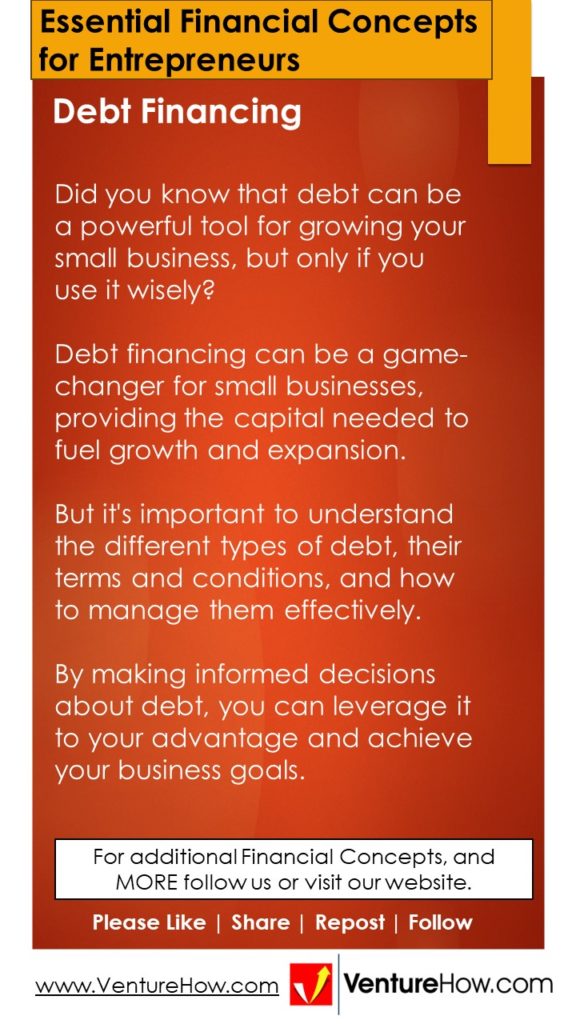 Essential Financial Concepts for Entrepreneurs

Debt Financing

Did you know that debt can be a powerful tool for growing your small business, but only if you use it wisely?

Debt financing can be a game-changer for small businesses, providing the capital needed to fuel growth and expansion.

But it's important to understand the different types of debt, their terms and conditions, and how to manage them effectively.

By making informed decisions about debt, you can leverage it to your advantage and achieve your business goals.

For additional Financial Concepts, and MORE follow us or visit our website.

Please Like | Share | Repost | Follow

www.VentureHow.com

VentureHow.com